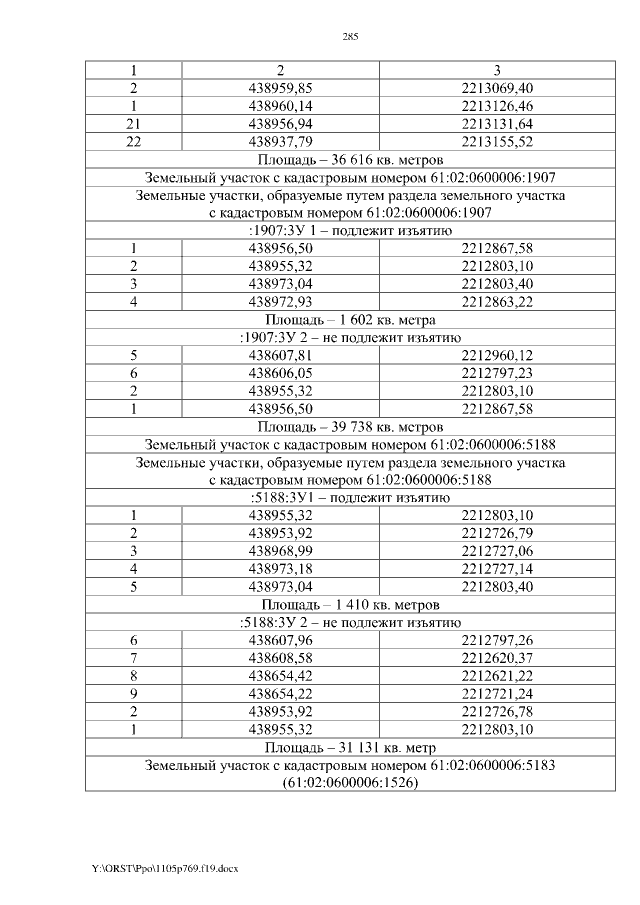 285

| 1 | 2 | 3 |
|---|---|---|
| 2 | 438959,85 | 2213069,40 |
| 1 | 438960,14 | 2213126,46 |
| 21 | 438956,94 | 2213131,64 |
| 22 | 438937,79 | 2213155,52 |
| Площадь – 36 616 кв. метров | | |
| Земельный участок с кадастровым номером 61:02:0600006:1907 | | |
| Земельные участки, образуемые путем раздела земельного участка с кадастровым номером 61:02:0600006:1907 | | |
| :1907:ЗУ 1 – подлежит изъятию | | |
| 1 | 438956,50 | 2212867,58 |
| 2 | 438955,32 | 2212803,10 |
| 3 | 438973,04 | 2212803,40 |
| 4 | 438972,93 | 2212863,22 |
| Площадь – 1 602 кв. метра | | |
| :1907:ЗУ 2 – не подлежит изъятию | | |
| 5 | 438607,81 | 2212960,12 |
| 6 | 438606,05 | 2212797,23 |
| 2 | 438955,32 | 2212803,10 |
| 1 | 438956,50 | 2212867,58 |
| Площадь – 39 738 кв. метров | | |
| Земельный участок с кадастровым номером 61:02:0600006:5188 | | |
| Земельные участки, образуемые путем раздела земельного участка с кадастровым номером 61:02:0600006:5188 | | |
| :5188:ЗУ1 – подлежит изъятию | | |
| 1 | 438955,32 | 2212803,10 |
| 2 | 438953,92 | 2212726,79 |
| 3 | 438968,99 | 2212727,06 |
| 4 | 438973,18 | 2212727,14 |
| 5 | 438973,04 | 2212803,40 |
| Площадь – 1 410 кв. метров | | |
| :5188:ЗУ 2 – не подлежит изъятию | | |
| 6 | 438607,96 | 2212797,26 |
| 7 | 438608,58 | 2212620,37 |
| 8 | 438654,42 | 2212621,22 |
| 9 | 438654,22 | 2212721,24 |
| 2 | 438953,92 | 2212726,78 |
| 1 | 438955,32 | 2212803,10 |
| Площадь – 31 131 кв. метр | | |
| Земельный участок с кадастровым номером 61:02:0600006:5183 (61:02:0600006:1526) | | |

Y:\ORST\Ppo\1105p769.f19.docx